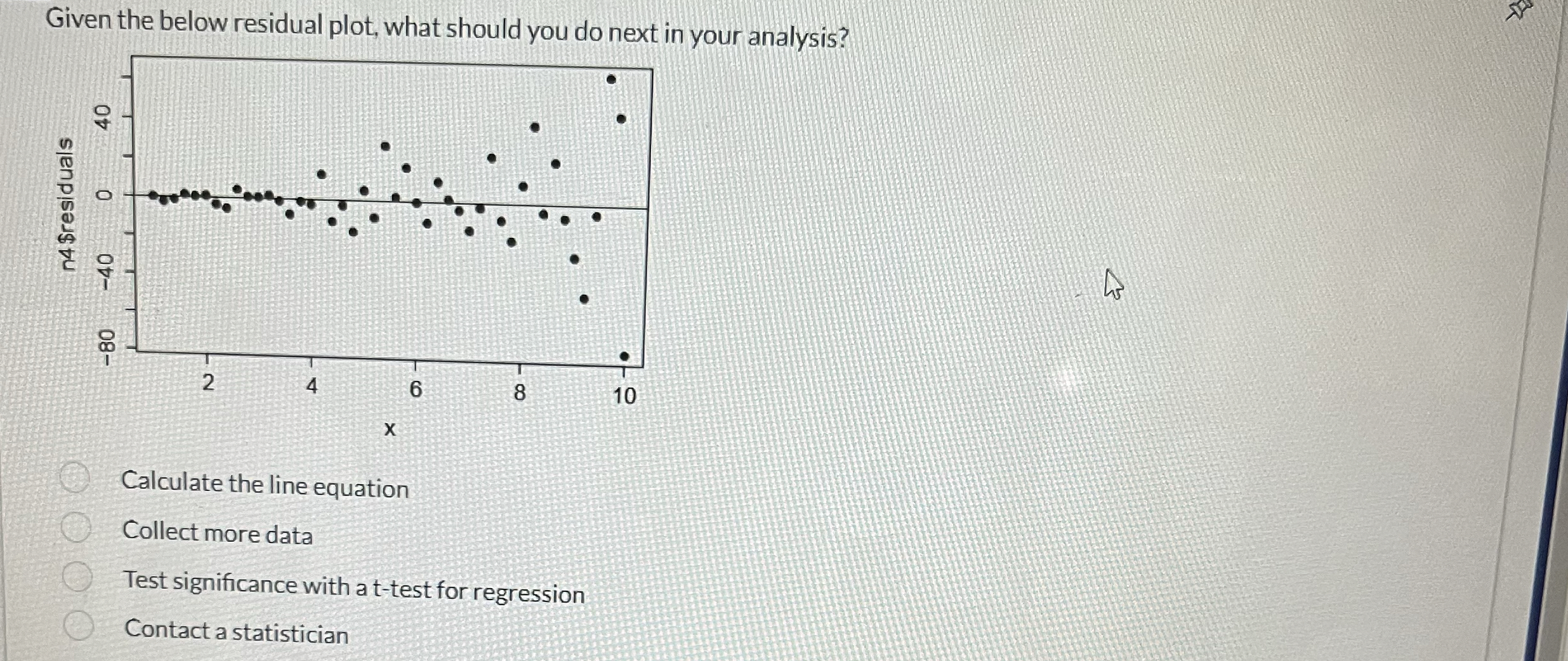 Given the below residual plot, what should you do next in your analysis?

n4$residuals

40
0
-40
-80

2
4
6
8
10

x

Calculate the line equation

Collect more data

Test significance with a t-test for regression

Contact a statistician